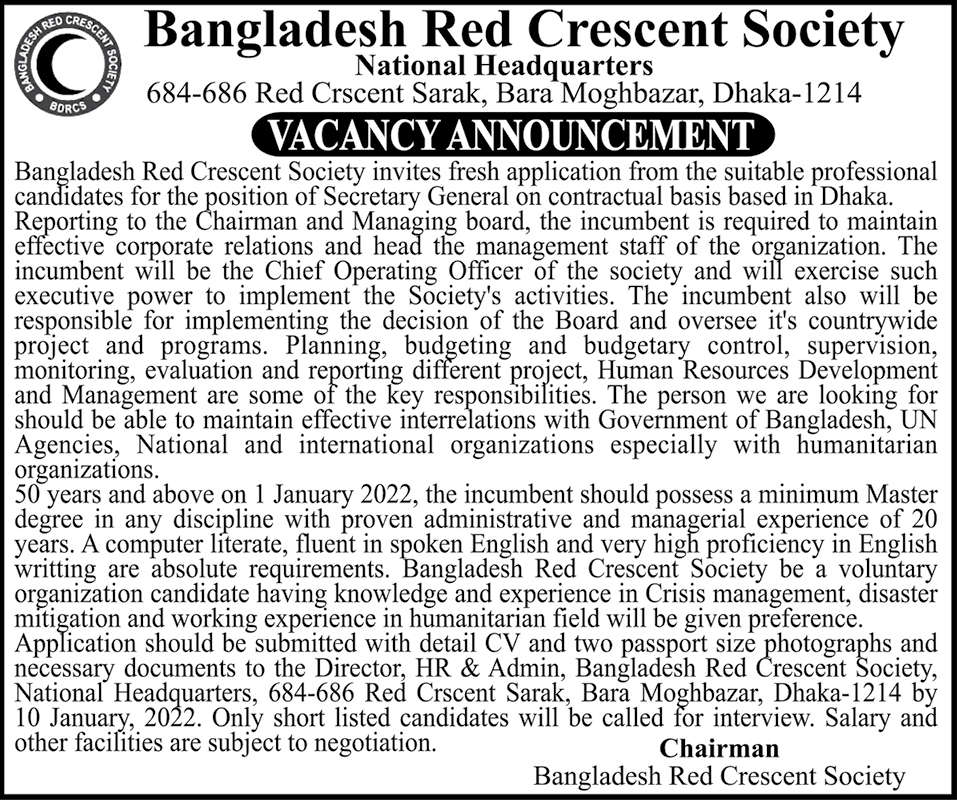 BANGLADESH RED CRESCENT SOCIETY
BDRCS

Bangladesh Red Crescent Society
National Headquarters
684-686 Red Crscent Sarak, Bara Moghbazar, Dhaka-1214

VACANCY ANNOUNCEMENT

Bangladesh Red Crescent Society invites fresh application from the suitable professional candidates for the position of Secretary General on contractual basis based in Dhaka.
Reporting to the Chairman and Managing board, the incumbent is required to maintain effective corporate relations and head the management staff of the organization. The incumbent will be the Chief Operating Officer of the society and will exercise such executive power to implement the Society's activities. The incumbent also will be responsible for implementing the decision of the Board and oversee it's countrywide project and programs. Planning, budgeting and budgetary control, supervision, monitoring, evaluation and reporting different project, Human Resources Development and Management are some of the key responsibilities. The person we are looking for should be able to maintain effective interrelations with Government of Bangladesh, UN Agencies, National and international organizations especially with humanitarian organizations.
50 years and above on 1 January 2022, the incumbent should possess a minimum Master degree in any discipline with proven administrative and managerial experience of 20 years. A computer literate, fluent in spoken English and very high proficiency in English writting are absolute requirements. Bangladesh Red Crescent Society be a voluntary organization candidate having knowledge and experience in Crisis management, disaster mitigation and working experience in humanitarian field will be given preference.
Application should be submitted with detail CV and two passport size photographs and necessary documents to the Director, HR & Admin, Bangladesh Red Crescent Society, National Headquarters, 684-686 Red Crscent Sarak, Bara Moghbazar, Dhaka-1214 by 10 January, 2022. Only short listed candidates will be called for interview. Salary and other facilities are subject to negotiation.

Chairman
Bangladesh Red Crescent Society